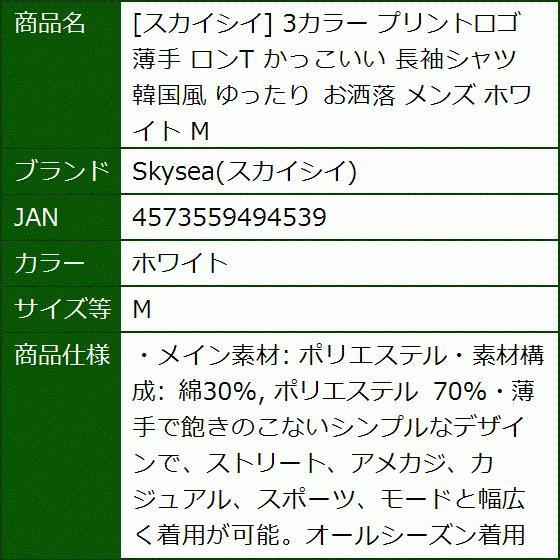 | 商品名 | [スカイシイ] 3カラー プリントロゴ 薄手 ロンT かっこいい 長袖シャツ 韓国風 ゆったり お洒落 メンズ ホワイト M |
|---|---|
| ブランド | Skysea(スカイシイ) |
| JAN | 4573559494539 |
| カラー | ホワイト |
| サイズ等 | M |
| 商品仕様 | ・メイン素材: ポリエステル・素材構成: 綿30%, ポリエステル 70%・薄手で飽きのこないシンプルなデザインで、ストリート、アメカジ、カジュアル、スポーツ、モードと幅広く着用が可能。オールシーズン着用 |